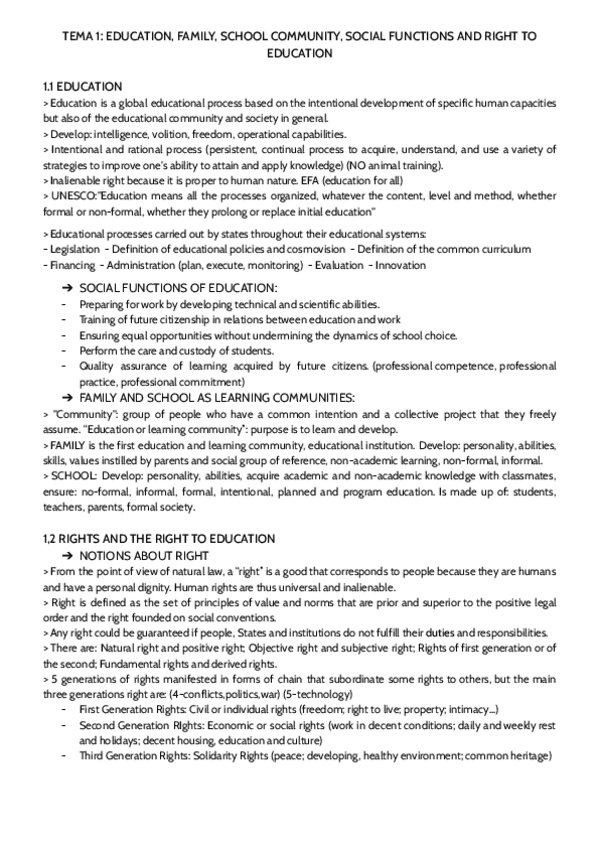 TEMA 1: EDUCATION, FAMILY, SCHOOL COMMUNITY, SOCIAL FUNCTIONS AND RIGHT TO EDUCATION

1.1 EDUCATION
> Education is a global educational process based on the intentional development of specific human capacities but also of the educational community and society in general.
> Develop: intelligence, volition, freedom, operational capabilities.
> Intentional and rational process (persistent, continual process to acquire, understand, and use a variety of strategies to improve one's ability to attain and apply knowledge) (NO animal training).
> Inalienable right because it is proper to human nature. EFA (education for all)
> UNESCO:"Education means all the processes organized, whatever the content, level and method, whether formal or non-formal, whether they prolong or replace initial education"

> Educational processes carried out by states throughout their educational systems:
- Legislation - Definition of educational policies and cosmovision - Definition of the common curriculum
- Financing - Administration (plan, execute, monitoring) - Evaluation - Innovation

➔ SOCIAL FUNCTIONS OF EDUCATION:
- Preparing for work by developing technical and scientific abilities.
- Training of future citizenship in relations between education and work
- Ensuring equal opportunities without undermining the dynamics of school choice.
- Perform the care and custody of students.
- Quality assurance of learning acquired by future citizens. (professional competence, professional practice, professional commitment)
➔ FAMILY AND SCHOOL AS LEARNING COMMUNITIES:
> "Community": group of people who have a common intention and a collective project that they freely assume. "Education or learning community": purpose is to learn and develop.
> FAMILY is the first education and learning community, educational institution. Develop: personality, abilities, skills, values instilled by parents and social group of reference, non-academic learning, non-formal, informal.
> SCHOOL: Develop: personality, abilities, acquire academic and non-academic knowledge with classmates, ensure: no-formal, informal, formal, intentional, planned and program education. Is made up of: students, teachers, parents, formal society.

1,2 RIGHTS AND THE RIGHT TO EDUCATION
➔ NOTIONS ABOUT RIGHT
> From the point of view of natural law, a "right" is a good that corresponds to people because they are humans and have a personal dignity. Human rights are thus universal and inalienable.
> Right is defined as the set of principles of value and norms that are prior and superior to the positive legal order and the right founded on social conventions.
> Any right could be guaranteed if people, States and institutions do not fulfill their duties and responsibilities.
> There are: Natural right and positive right; Objective right and subjective right; Rights of first generation or of the second; Fundamental rights and derived rights.
> 5 generations of rights manifested in forms of chain that subordinate some rights to others, but the main three generations right are: (4-conflicts,politics,war) (5-technology)
- First Generation Rights: Civil or individual rights (freedom; right to live; property; intimacy...)
- Second Generation RIghts: Economic or social rights (work in decent conditions; daily and weekly rest and holidays; decent housing, education and culture)
- Third Generation Rights: Solidarity Rights (peace; developing, healthy environment; common heritage)